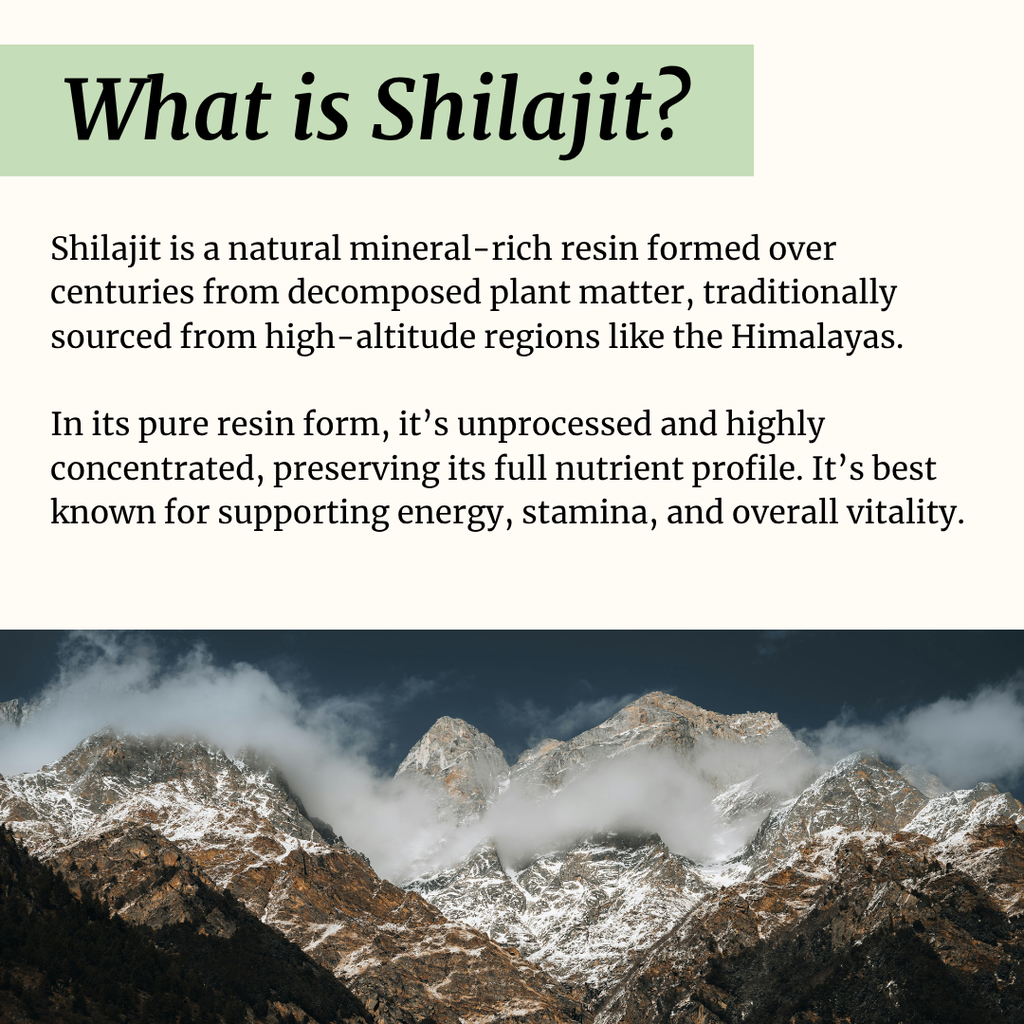 What is Shilajit?

Shilajit is a natural mineral-rich resin formed over centuries from decomposed plant matter, traditionally sourced from high-altitude regions like the Himalayas.

In its pure resin form, it’s unprocessed and highly concentrated, preserving its full nutrient profile. It’s best known for supporting energy, stamina, and overall vitality.